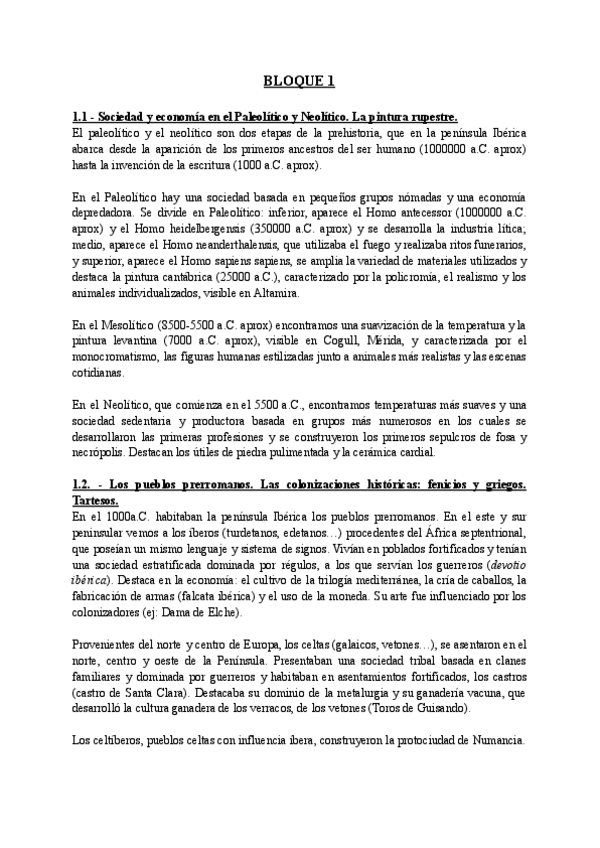 BLOQUE 1

1.1 - Sociedad y economía en el Paleolítico y Neolítico. La pintura rupestre.
El paleolítico y el neolítico son dos etapas de la prehistoria, que en la península Ibérica abarca desde la aparición de los primeros ancestros del ser humano (1000000 a.C. aprox) hasta la invención de la escritura (1000 a.C. aprox).

En el Paleolítico hay una sociedad basada en pequeños grupos nómadas y una economía depredadora. Se divide en Paleolítico: inferior, aparece el Homo antecessor (1000000 a.C. aprox) y el Homo heidelbergensis (350000 a.C. aprox) y se desarrolla la industria lítica; medio, aparece el Homo neanderthalensis, que utilizaba el fuego y realizaba ritos funerarios, y superior, aparece el Homo sapiens sapiens, se amplia la variedad de materiales utilizados y destaca la pintura cantábrica (25000 a.C.), caracterizado por la policromía, el realismo y los animales individualizados, visible en Altamira.

En el Mesolítico (8500-5500 a.C. aprox) encontramos una suavización de la temperatura y la pintura levantina (7000 a.C. aprox), visible en Cogull, Mérida, y caracterizada por el monocromatismo, las figuras humanas estilizadas junto a animales más realistas y las escenas cotidianas.

En el Neolítico, que comienza en el 5500 a.C., encontramos temperaturas más suaves y una sociedad sedentaria y productora basada en grupos más numerosos en los cuales se desarrollaron las primeras profesiones y se construyeron los primeros sepulcros de fosa y necrópolis. Destacan los útiles de piedra pulimentada y la cerámica cardial.

1.2. - Los pueblos prerromanos. Las colonizaciones históricas: fenicios y griegos. Tartesos.
En el 1000a.C. habitaban la península Ibérica los pueblos prerromanos. En el este y sur peninsular vemos a los íberos (turdetanos, edetanos…) procedentes del África septentrional, que poseían un mismo lenguaje y sistema de signos. Vivían en poblados fortificados y tenían una sociedad estratificada dominada por régulos, a los que servían los guerreros (devotio ibérica). Destaca en la economía: el cultivo de la trilogía mediterránea, la cría de caballos, la fabricación de armas (falcata ibérica) y el uso de la moneda. Su arte fue influenciado por los colonizadores (ej: Dama de Elche).

Provenientes del norte y centro de Europa, los celtas (galaicos, vetones…), se asentaron en el norte, centro y oeste de la Península. Presentaban una sociedad tribal basada en clanes familiares y dominada por guerreros y habitaban en asentamientos fortificados, los castros (castro de Santa Clara). Destacaba su dominio de la metalurgia y su ganadería vacuna, que desarrolló la cultura ganadera de los verracos, de los vetones (Toros de Guisando).

Los celtíberos, pueblos celtas con influencia ibera, construyeron la protociudad de Numancia.